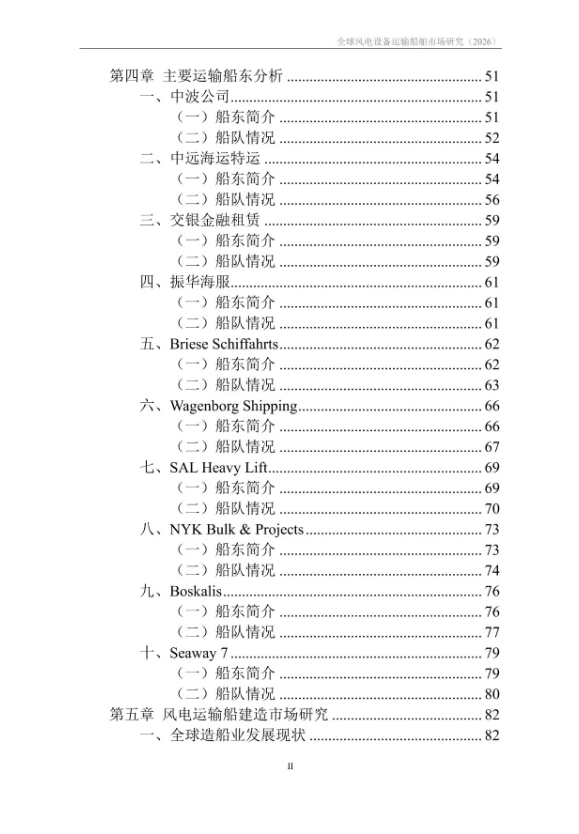 全球风电设备运输船舶市场研究（2026）

第四章 主要运输船东分析 51
一、中波公司 51
（一）船东简介 51
（二）船队情况 52
二、中远海运特运 54
（一）船东简介 54
（二）船队情况 56
三、交银金融租赁 59
（一）船东简介 59
（二）船队情况 59
四、振华海服 61
（一）船东简介 61
（二）船队情况 61
五、Briese Schiffahrts 62
（一）船东简介 62
（二）船队情况 63
六、Wagenborg Shipping 66
（一）船东简介 66
（二）船队情况 67
七、SAL Heavy Lift 69
（一）船东简介 69
（二）船队情况 70
八、NYK Bulk & Projects 73
（一）船东简介 73
（二）船队情况 74
九、Boskalis 76
（一）船东简介 76
（二）船队情况 77
十、Seaway 7 79
（一）船东简介 79
（二）船队情况 80
第五章 风电运输船建造市场研究 82
一、全球造船业发展现状 82

II